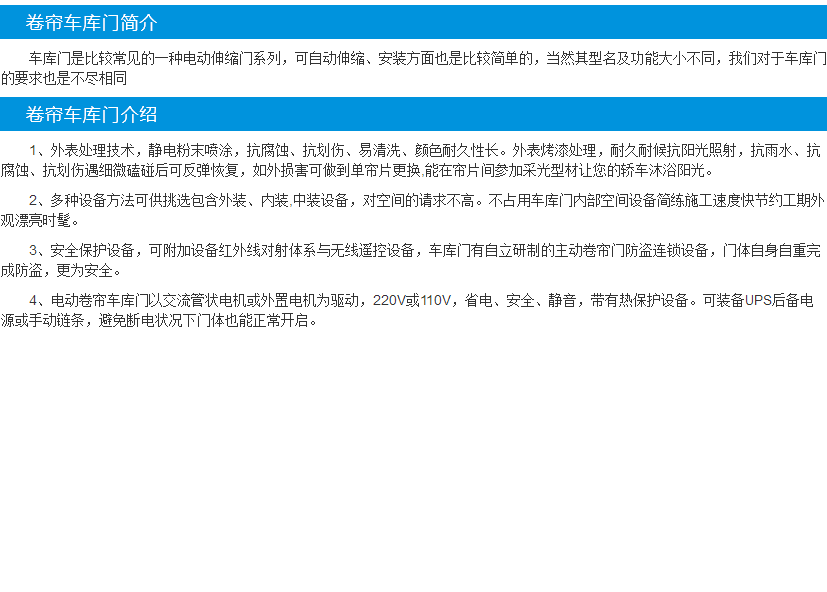 卷帘车库门简介

车库门是比较常见的一种电动伸缩门系列，可自动伸缩、安装方面也是比较简单的，当然其型名及功能大小不同，我们对于车库门的要求也是不尽相同

卷帘车库门介绍

1、外表处理技术，静电粉末喷涂，抗腐蚀、抗划伤、易清洗、颜色耐久性长。外表烤漆处理，耐久耐候抗阳光照射，抗雨水、抗腐蚀、抗划伤遇细微磕碰后可反弹恢复，如外损害可做到单帘片更换.能在帘片间参加采光型材让您的轿车沐浴阳光。

2、多种设备方法可供挑选包含外装、内装.中装设备，对空间的请求不高。不占用车库门内部空间设备简练施工速度快节约工期外观漂亮时髦。

3、安全保护设备，可附加设备红外线对射体系与无线遥控设备，车库门有自立研制的主动卷帘门防盗连锁设备，门体自身自重完成防盗，更为安全。

4、电动卷帘车库门以交流管状电机或外置电机为驱动，220V或110V，省电、安全、静音，带有热保护设备。可装备UPS后备电源或手动链条，避免断电状况下门体也能正常开启。